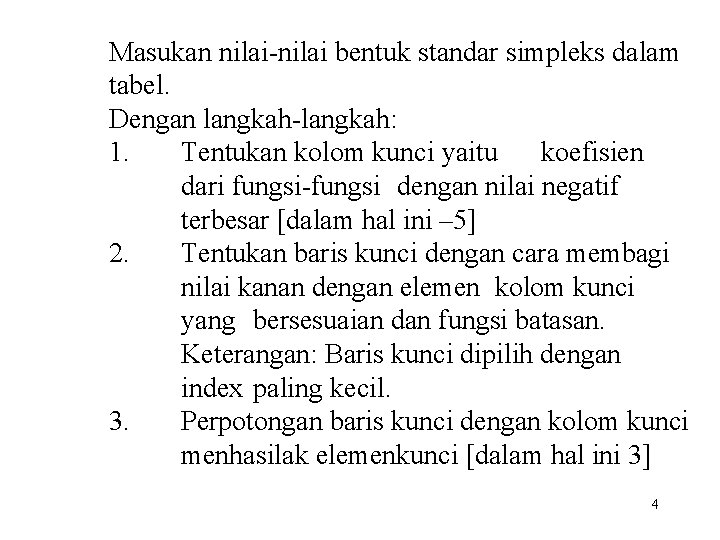 Masukan nilai-nilai bentuk standar simpleks dalam tabel.
Dengan langkah-langkah:
1. Tentukan kolom kunci yaitu koefisien dari fungsi-fungsi dengan nilai negatif terbesar [dalam hal ini –5]
2. Tentukan baris kunci dengan cara membagi nilai kanan dengan elemen kolom kunci yang bersesuaian dan fungsi batasan. Keterangan: Baris kunci dipilih dengan index paling kecil.
3. Perpotongan baris kunci dengan kolom kunci menhasilak elemenkunci [dalam hal ini 3]

4